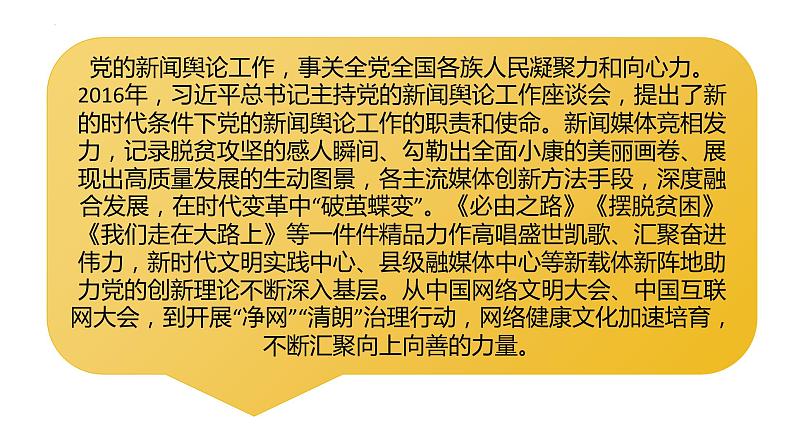 党的新闻舆论工作，事关全党全国各族人民凝聚力和向心力。2016年，习近平总书记主持党的新闻舆论工作座谈会，提出了新的时代条件下党的新闻舆论工作的职责和使命。新闻媒体竞相发力，记录脱贫攻坚的感人瞬间、勾勒出全面小康的美丽画卷、展现出高质量发展的生动图景，各主流媒体创新方法手段，深度融合发展，在时代变革中“破茧蝶变”。《必由之路》《摆脱贫困》《我们走在大路上》等一件件精品力作高唱盛世凯歌、汇聚奋进伟力，新时代文明实践中心、县级融媒体中心等新载体新阵地助力党的创新理论不断深入基层。从中国网络文明大会、中国互联网大会，到开展“净网”“清朗”治理行动，网络健康文化加速培育，不断汇聚向上向善的力量。